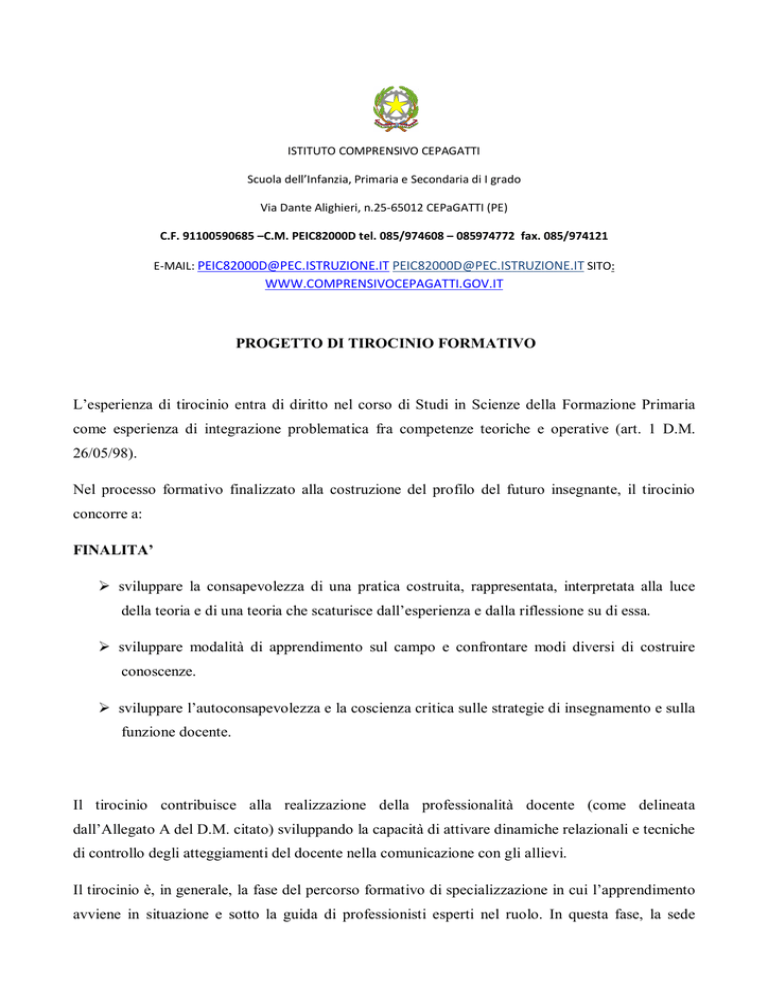 ISTITUTO COMPRENSIVO CEPAGATTI

Scuola dell'Infanzia, Primaria e Secondaria di I grado

Via Dante Alighieri, n.25-65012 CEPaGATTI (PE)

C.F. 91100590685 –C.M. PEIC82000D tel. 085/974608 – 085974772 fax. 085/974121

E-MAIL: PEIC82000D@PEC.ISTRUZIONE.IT PEIC82000D@PEC.ISTRUZIONE.IT SITO: WWW.COMPRENSIVOCEPAGATTI.GOV.IT

PROGETTO DI TIROCINIO FORMATIVO

L'esperienza di tirocinio entra di diritto nel corso di Studi in Scienze della Formazione Primaria come esperienza di integrazione problematica fra competenze teoriche e operative (art. 1 D.M. 26/05/98).

Nel processo formativo finalizzato alla costruzione del profilo del futuro insegnante, il tirocinio concorre a:

FINALITA'

➢ sviluppare la consapevolezza di una pratica costruita, rappresentata, interpretata alla luce della teoria e di una teoria che scaturisce dall'esperienza e dalla riflessione su di essa.

➢ sviluppare modalità di apprendimento sul campo e confrontare modi diversi di costruire conoscenze.

➢ sviluppare l'autoconsapevolezza e la coscienza critica sulle strategie di insegnamento e sulla funzione docente.

Il tirocinio contribuisce alla realizzazione della professionalità docente (come delineata dall'Allegato A del D.M. citato) sviluppando la capacità di attivare dinamiche relazionali e tecniche di controllo degli atteggiamenti del docente nella comunicazione con gli allievi.

Il tirocinio è, in generale, la fase del percorso formativo di specializzazione in cui l'apprendimento avviene in situazione e sotto la guida di professionisti esperti nel ruolo. In questa fase, la sede